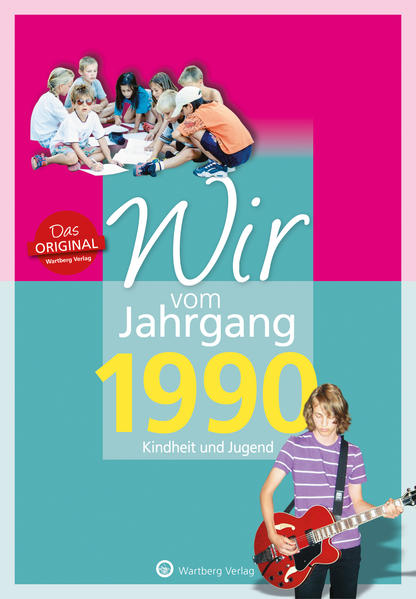 Das
ORIGINAL
Wartberg Verlag

Wir
vom
Jahrgang
1990
Kindheit und Jugend

Wartberg Verlag